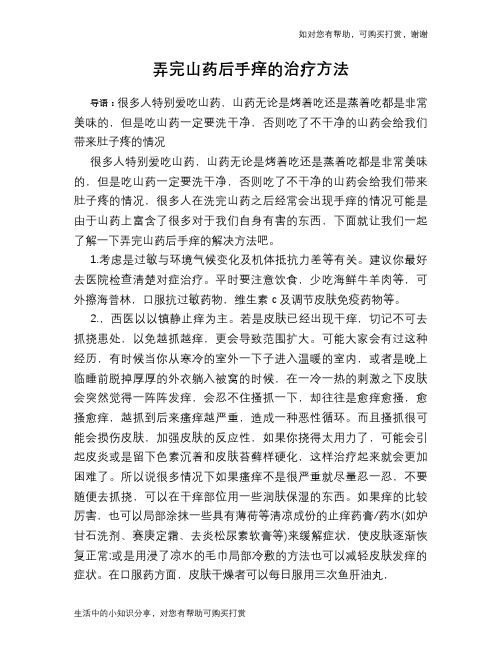 如对您有帮助，可购买打赏，谢谢

弄完山药后手痒的治疗方法

导语：很多人特别爱吃山药，山药无论是烤着吃还是蒸着吃都是非常美味的，但是吃山药一定要洗干净，否则吃了不干净的山药会给我们带来肚子疼的情况

很多人特别爱吃山药，山药无论是烤着吃还是蒸着吃都是非常美味的，但是吃山药一定要洗干净，否则吃了不干净的山药会给我们带来肚子疼的情况，很多人在洗完山药之后经常会出现手痒的情况可能是由于山药上富含了很多对于我们自身有害的东西，下面就让我们一起了解一下弄完山药后手痒的解决方法吧。

1.考虑是过敏与环境气候变化及机体抵抗力差等有关。建议你最好去医院检查清楚对症治疗。平时要注意饮食，少吃海鲜牛羊肉等，可外擦海普林，口服抗过敏药物，维生素 c 及调节皮肤免疫药物等。

2.，西医以以镇静止痒为主。若是皮肤已经出现干痒，切记不可去抓挠患处，以免越抓越痒，更会导致范围扩大。可能大家会有过这种经历，有时候当你从寒冷的室外一下子进入温暖的室内，或者是晚上临睡前脱掉厚厚的外衣躺入被窝的时候，在一冷一热的刺激之下皮肤会突然觉得一阵阵发痒，会忍不住搔抓一下，却往往是愈痒愈搔，愈搔愈痒，越抓到后来瘙痒越严重，造成一种恶性循环。而且搔抓很可能会损伤皮肤，加强皮肤的反应性，如果你挠得太用力了，可能会引起皮炎或是留下色素沉着和皮肤苔藓样硬化，这样治疗起来就会更加困难了。所以说很多情况下如果瘙痒不是很严重就尽量忍一忍，不要随便去抓挠，可以在干痒部位用一些润肤保湿的东西。如果痒的比较厉害，也可以局部涂抹一些具有薄荷等清凉成份的止痒药膏/药水(如炉甘石洗剂、赛庚定霜、去炎松尿素软膏等)来缓解症状，使皮肤逐渐恢复正常;或是用浸了凉水的毛巾局部冷敷的方法也可以减轻皮肤发痒的症状。在口服药方面，皮肤干燥者可以每日服用三次鱼肝油丸，

生活中的小知识分享，对您有帮助可购买打赏